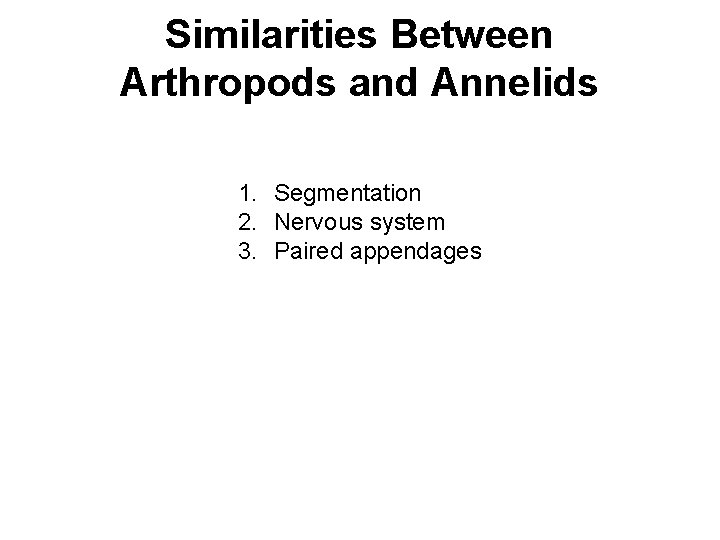 Similarities Between Arthropods and Annelids

1. Segmentation
2. Nervous system
3. Paired appendages